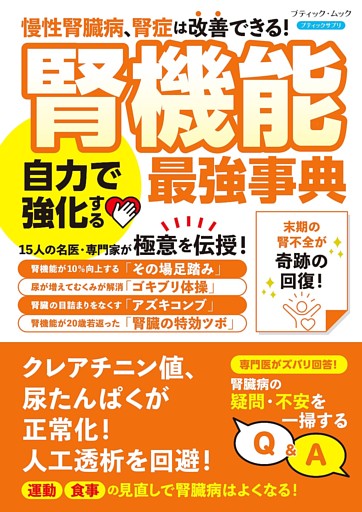 慢性腎臓病、腎症は改善できる!

ブティック・ムック
ブティックサプリ

腎機能

自力で強化する

最強事典

15人の名医・専門家が極意を伝授!

腎機能が10%向上する「その場足踏み」
尿が増えてむくみが解消「ゴキブリ体操」
腎臓の目詰まりをなくす「アズキコンブ」
腎機能が20歳若返った「腎臓の特効ツボ」

末期の腎不全が奇跡の回復!

クレアチニン値、尿たんぱくが正常化!人工透析を回避!

専門医がズバリ回答!
腎臓病の疑問・不安を一掃する
Q&A

運動 食事 の見直しで腎臓病はよくなる!